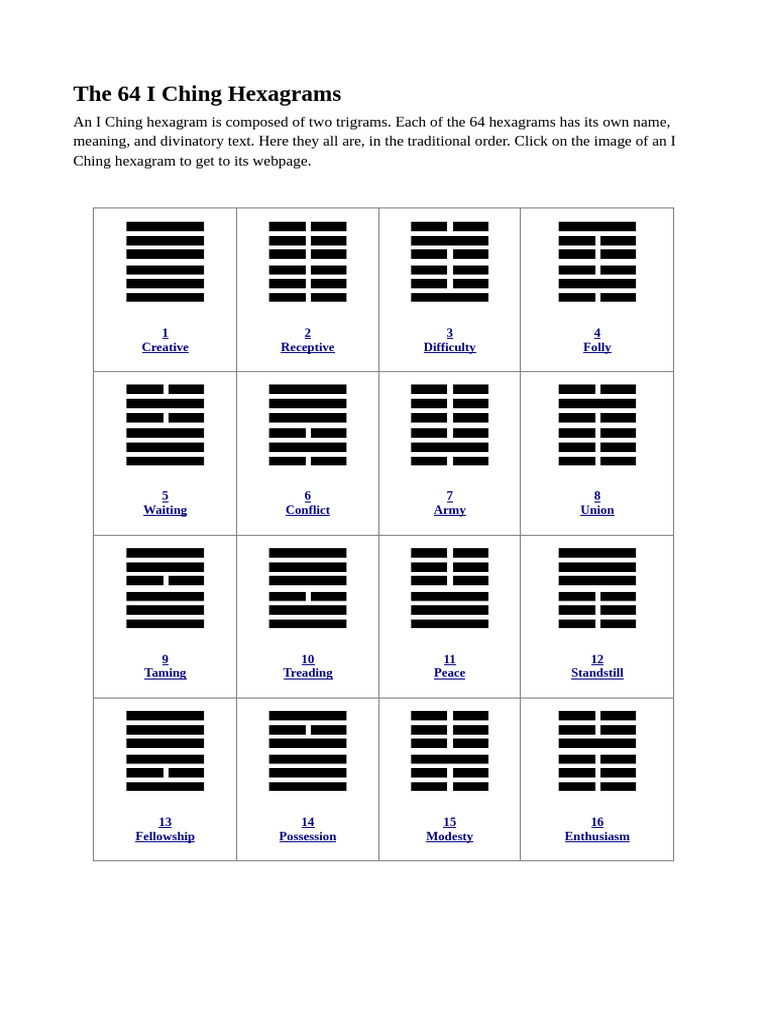 The 64 I Ching Hexagrams

An I Ching hexagram is composed of two trigrams. Each of the 64 hexagrams has its own name, meaning, and divinatory text. Here they all are, in the traditional order. Click on the image of an I Ching hexagram to get to its webpage.

| | | | |
|---|---|---|---|
| 1 Creative | 2 Receptive | 3 Difficulty | 4 Folly |
| 5 Waiting | 6 Conflict | 7 Army | 8 Union |
| 9 Taming | 10 Treading | 11 Peace | 12 Standstill |
| 13 Fellowship | 14 Possession | 15 Modesty | 16 Enthusiasm |